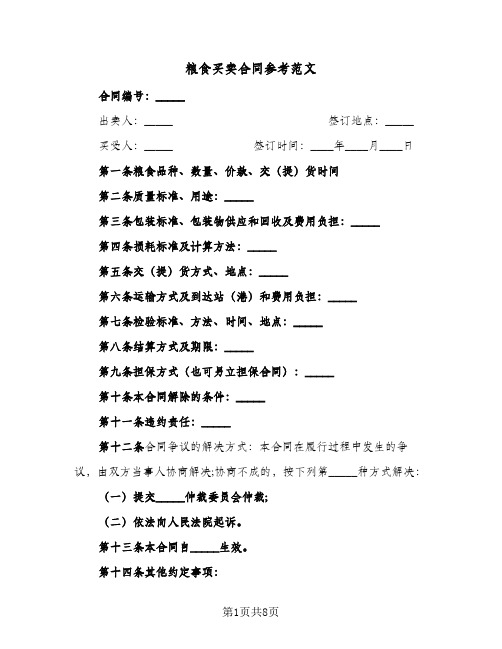 粮食买卖合同参考范文

合同编号：_____

出卖人：_____　　　　　　　　签订地点：_____

买受人：_____　　　　签订时间：____年____月____日

第一条粮食品种、数量、价款、交（提）货时间

第二条质量标准、用途：_____

第三条包装标准、包装物供应和回收及费用负担：_____

第四条损耗标准及计算方法：_____

第五条交（提）货方式、地点：_____

第六条运输方式及到达站（港）和费用负担：_____

第七条检验标准、方法、时间、地点：_____

第八条结算方式及期限：_____

第九条担保方式（也可另立担保合同）：_____

第十条本合同解除的条件：_____

第十一条违约责任：_____

第十二条合同争议的解决方式：本合同在履行过程中发生的争议，由双方当事人协商解决;协商不成的，按下列第_____种方式解决：

（一）提交_____仲裁委员会仲裁;

（二）依法向人民法院起诉。

第十三条本合同自_____生效。

第十四条其他约定事项：

第1页共8页